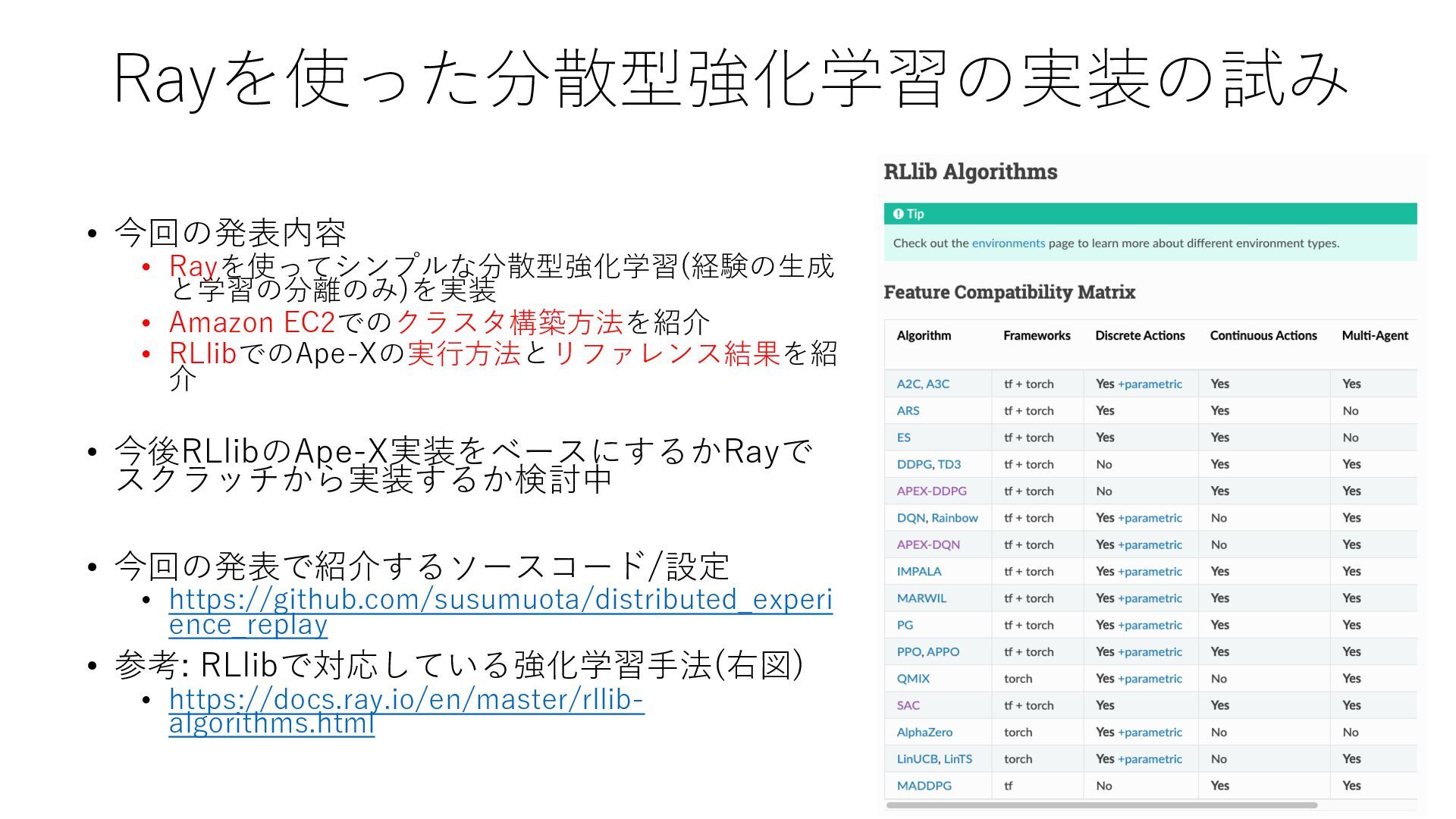 Rayを使った分散型強化学習の実装の試み

• 今回の発表内容
  • Rayを使ってシンプルな分散型強化学習(経験の生成と学習の分離のみ)を実装
  • Amazon EC2でのクラスタ構築方法を紹介
  • RLlibでのApe-Xの実行方法とリファレンス結果を紹介

• 今後RLlibのApe-X実装をベースにするかRayでスクラッチから実装するか検討中

• 今回の発表で紹介するソースコード/設定
  • https://github.com/susumuota/distributed_experience_replay
• 参考: RLlibで対応している強化学習手法(右図)
  • https://docs.ray.io/en/master/rllib-algorithms.html

RLlib Algorithms

Tip

Check out the environments page to learn more about different environment types.

Feature Compatibility Matrix

| Algorithm | Frameworks | Discrete Actions | Continuous Actions | Multi-Agent |
|---|---|---|---|---|
| A2C, A3C | tf + torch | Yes +parametric | Yes | Yes |
| ARS | tf + torch | Yes | Yes | No |
| ES | tf + torch | Yes | Yes | No |
| DDPG, TD3 | tf + torch | No | Yes | Yes |
| APEX-DDPG | tf + torch | No | Yes | Yes |
| DQN, Rainbow | tf + torch | Yes +parametric | No | Yes |
| APEX-DQN | tf + torch | Yes +parametric | No | Yes |
| IMPALA | tf + torch | Yes +parametric | Yes | Yes |
| MARWIL | tf + torch | Yes +parametric | Yes | Yes |
| PG | tf + torch | Yes +parametric | Yes | Yes |
| PPO, APPO | tf + torch | Yes +parametric | Yes | Yes |
| QMIX | torch | Yes +parametric | No | Yes |
| SAC | tf + torch | Yes | Yes | Yes |
| AlphaZero | torch | Yes +parametric | No | No |
| LinUCB, LinTS | torch | Yes +parametric | No | Yes |
| MADDPG | tf | No | Yes | Yes |